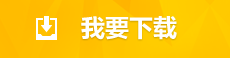 我要下载